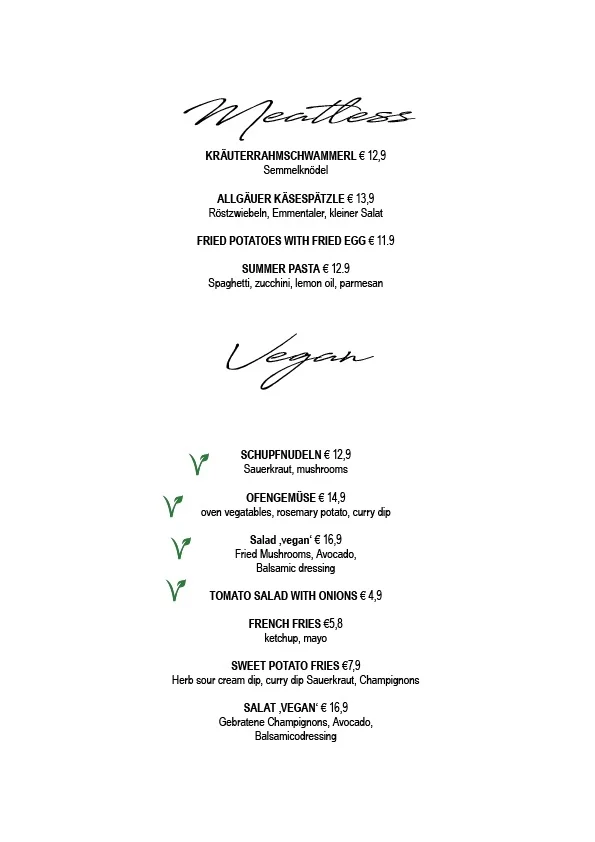 Meatless

KRÄUTERRAHMSCHWAMMERL € 12,9
Semmelknödel

ALLGÄUER KÄSESPÄTZLE € 13,9
Röstzwiebeln, Emmentaler, kleiner Salat

FRIED POTATOES WITH FRIED EGG € 11.9

SUMMER PASTA € 12.9
Spaghetti, zucchini, lemon oil, parmesan

Vegan

SCHUPFNUDELN € 12,9
Sauerkraut, mushrooms

OFENGEMÜSE € 14,9
oven vegatables, rosemary potato, curry dip

Salad ‚vegan' € 16,9
Fried Mushrooms, Avocado, Balsamic dressing

TOMATO SALAD WITH ONIONS € 4,9

FRENCH FRIES €5,8
ketchup, mayo

SWEET POTATO FRIES €7,9
Herb sour cream dip, curry dip Sauerkraut, Champignons

SALAT ‚VEGAN' € 16,9
Gebratene Champignons, Avocado, Balsamicodressing